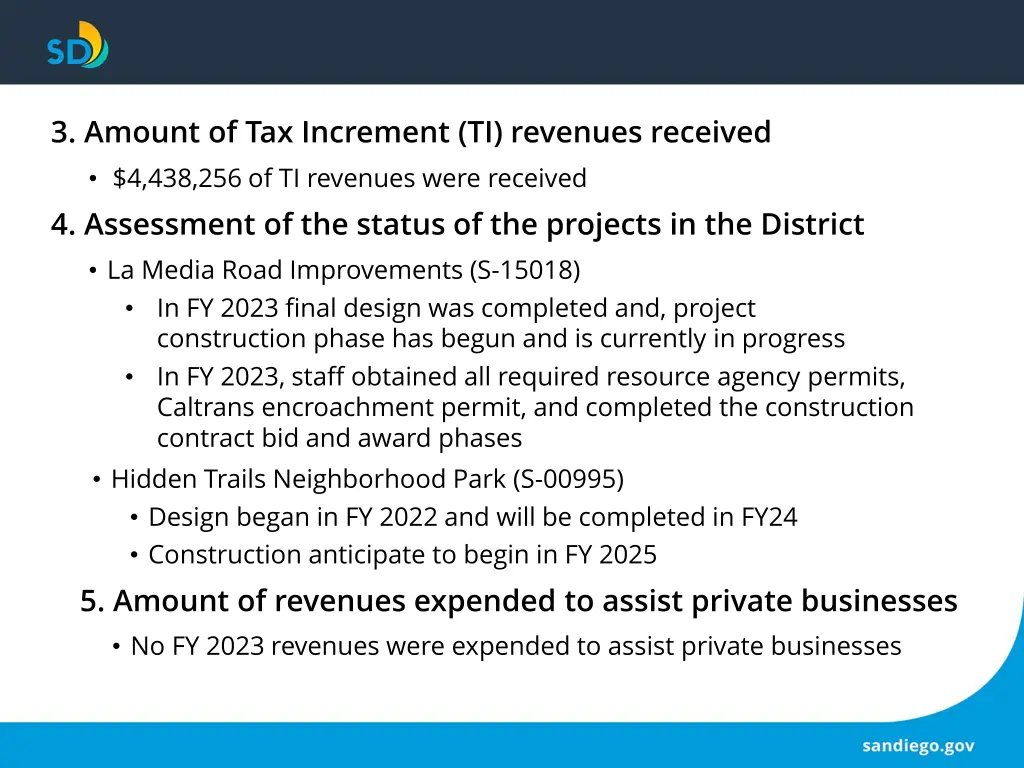 SD

3. Amount of Tax Increment (TI) revenues received

• $4,438,256 of TI revenues were received

4. Assessment of the status of the projects in the District

• La Media Road Improvements (S-15018)

• In FY 2023 final design was completed and, project construction phase has begun and is currently in progress

• In FY 2023, staff obtained all required resource agency permits, Caltrans encroachment permit, and completed the construction contract bid and award phases

• Hidden Trails Neighborhood Park (S-00995)

• Design began in FY 2022 and will be completed in FY24

• Construction anticipate to begin in FY 2025

5. Amount of revenues expended to assist private businesses

• No FY 2023 revenues were expended to assist private businesses

sandiego.gov